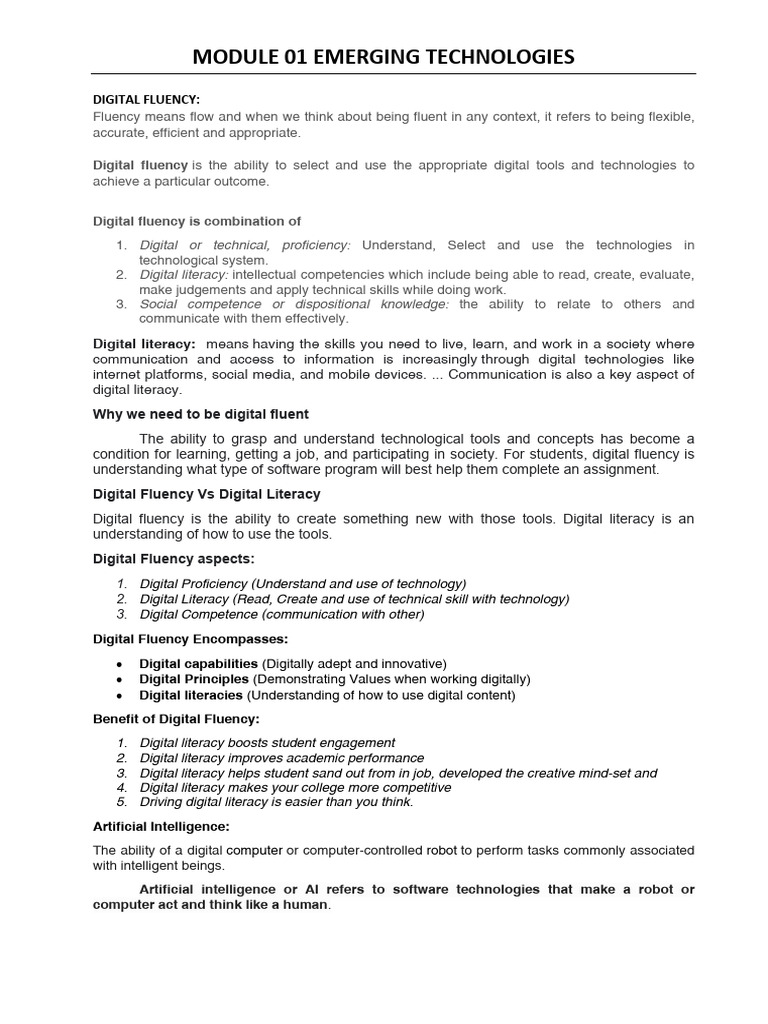 MODULE 01 EMERGING TECHNOLOGIES

DIGITAL FLUENCY:
Fluency means flow and when we think about being fluent in any context, it refers to being flexible, accurate, efficient and appropriate.

Digital fluency is the ability to select and use the appropriate digital tools and technologies to achieve a particular outcome.

Digital fluency is combination of

1. Digital or technical, proficiency: Understand, Select and use the technologies in technological system.
2. Digital literacy: intellectual competencies which include being able to read, create, evaluate, make judgements and apply technical skills while doing work.
3. Social competence or dispositional knowledge: the ability to relate to others and communicate with them effectively.

Digital literacy: means having the skills you need to live, learn, and work in a society where communication and access to information is increasingly through digital technologies like internet platforms, social media, and mobile devices. ... Communication is also a key aspect of digital literacy.

Why we need to be digital fluent

The ability to grasp and understand technological tools and concepts has become a condition for learning, getting a job, and participating in society. For students, digital fluency is understanding what type of software program will best help them complete an assignment.

Digital Fluency Vs Digital Literacy

Digital fluency is the ability to create something new with those tools. Digital literacy is an understanding of how to use the tools.

Digital Fluency aspects:

1. Digital Proficiency (Understand and use of technology)
2. Digital Literacy (Read, Create and use of technical skill with technology)
3. Digital Competence (communication with other)

Digital Fluency Encompasses:

• Digital capabilities (Digitally adept and innovative)
• Digital Principles (Demonstrating Values when working digitally)
• Digital literacies (Understanding of how to use digital content)

Benefit of Digital Fluency:

1. Digital literacy boosts student engagement
2. Digital literacy improves academic performance
3. Digital literacy helps student sand out from in job, developed the creative mind-set and
4. Digital literacy makes your college more competitive
5. Driving digital literacy is easier than you think.

Artificial Intelligence:

The ability of a digital computer or computer-controlled robot to perform tasks commonly associated with intelligent beings.

Artificial intelligence or AI refers to software technologies that make a robot or computer act and think like a human.